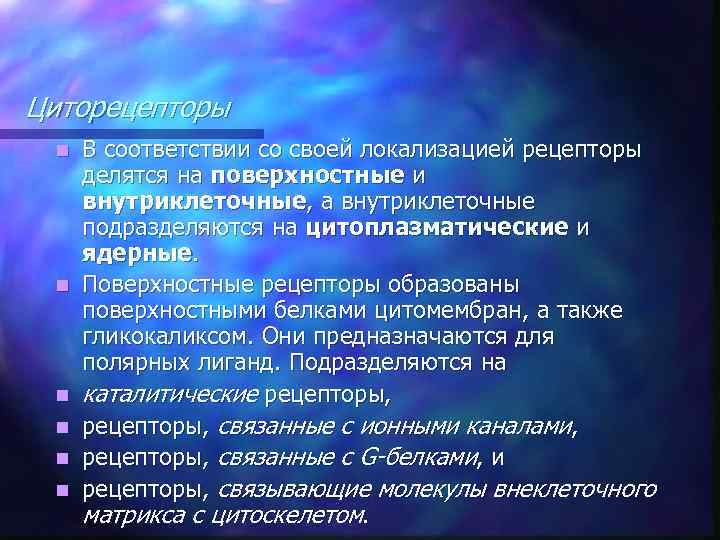 Циторецепторы

В соответствии со своей локализацией рецепторы делятся на поверхностные и внутриклеточные, а внутриклеточные подразделяются на цитоплазматические и ядерные.

Поверхностные рецепторы образованы поверхностными белками цитомембран, а также гликокаликсом. Они предназначаются для полярных лиганд. Подразделяются на

каталитические рецепторы,

рецепторы, связанные с ионными каналами,

рецепторы, связанные с G-белками, и

рецепторы, связывающие молекулы внеклеточного матрикса с цитоскелетом.